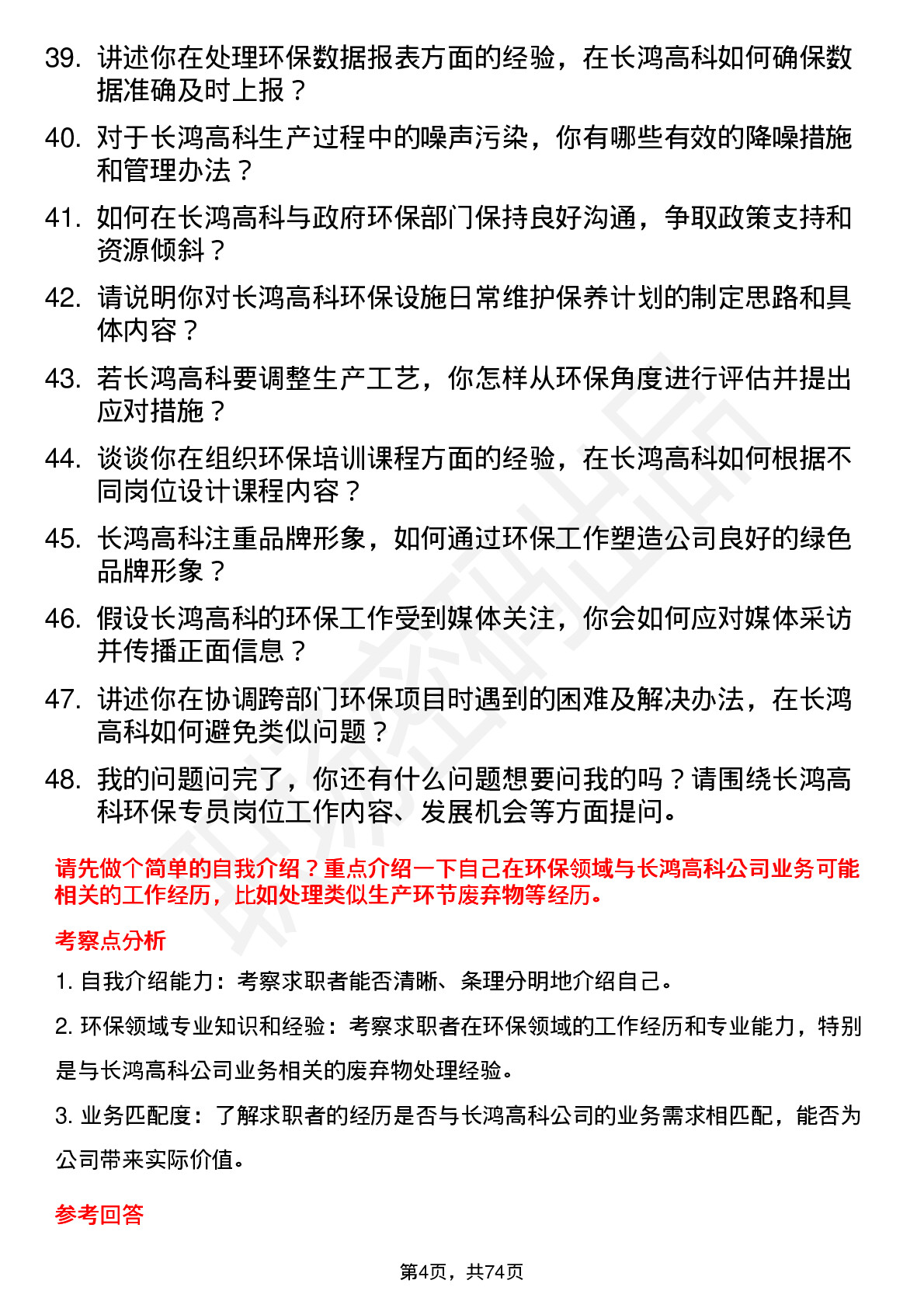 39. 讲述你在处理环保数据报表方面的经验，在长鸿高科如何确保数据准确及时上报？

40. 对于长鸿高科生产过程中的噪声污染，你有哪些有效的降噪措施和管理办法？

41. 如何在长鸿高科与政府环保部门保持良好沟通，争取政策支持和资源倾斜？

42. 请说明你对长鸿高科环保设施日常维护保养计划的制定思路和具体内容？

43. 若长鸿高科要调整生产工艺，你怎样从环保角度进行评估并提出应对措施？

44. 谈谈你在组织环保培训课程方面的经验，在长鸿高科如何根据不同岗位设计课程内容？

45. 长鸿高科注重品牌形象，如何通过环保工作塑造公司良好的绿色品牌形象？

46. 假设长鸿高科的环保工作受到媒体关注，你会如何应对媒体采访并传播正面信息？

47. 讲述你在协调跨部门环保项目时遇到的困难及解决办法，在长鸿高科如何避免类似问题？

48. 我的问题问完了，你还有什么问题想要问我的吗？请围绕长鸿高科环保专员岗位工作内容、发展机会等方面提问。

请先做个简单的自我介绍？重点介绍一下自己在环保领域与长鸿高科公司业务可能相关的工作经历，比如处理类似生产环节废弃物等经历。

考察点分析

1. 自我介绍能力：考察求职者能否清晰、条理分明地介绍自己。

2. 环保领域专业知识和经验：考察求职者在环保领域的工作经历和专业能力，特别是与长鸿高科公司业务相关的废弃物处理经验。

3. 业务匹配度：了解求职者的经历是否与长鸿高科公司的业务需求相匹配，能否为公司带来实际价值。

参考回答

第4页，共74页